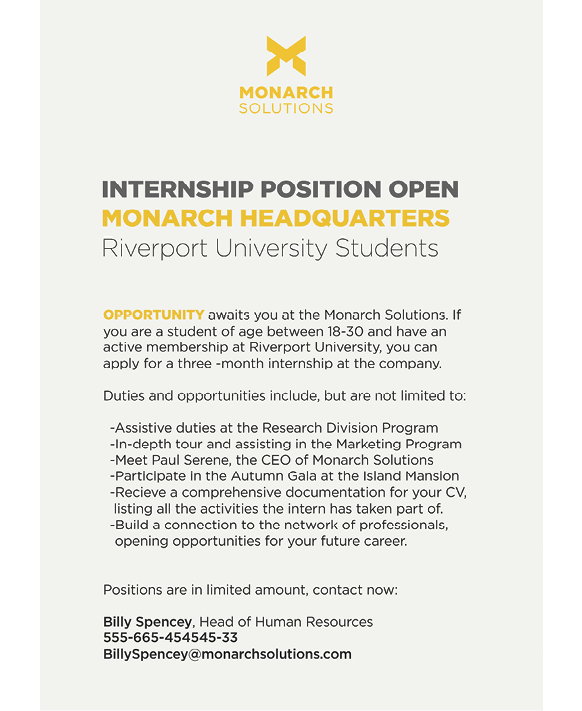 MONARCH
SOLUTIONS

INTERNSHIP POSITION OPEN
MONARCH HEADQUARTERS
Riverport University Students

OPPORTUNITY awaits you at the Monarch Solutions. If you are a student of age between 18-30 and have an active membership at Riverport University, you can apply for a three -month internship at the company.

Duties and opportunities include, but are not limited to:

-Assistive duties at the Research Division Program
-In-depth tour and assisting in the Marketing Program
-Meet Paul Serene, the CEO of Monarch Solutions
-Participate in the Autumn Gala at the Island Mansion
-Recieve a comprehensive documentation for your CV, listing all the activities the intern has taken part of.
-Build a connection to the network of professionals, opening opportunities for your future career.

Positions are in limited amount, contact now:

Billy Spencey, Head of Human Resources
555-665-454545-33
BillySpencey@monarchsolutions.com